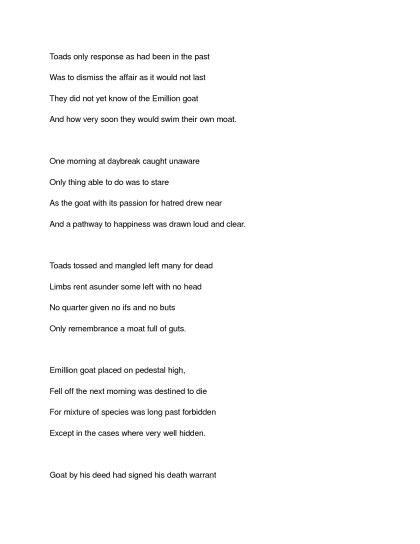 Toads only response as had been in the past
Was to dismiss the affair as it would not last
They did not yet know of the Emillion goat
And how very soon they would swim their own moat.

One morning at daybreak caught unaware
Only thing able to do was to stare
As the goat with its passion for hatred drew near
And a pathway to happiness was drawn loud and clear.

Toads tossed and mangled left many for dead
Limbs rent asunder some left with no head
No quarter given no ifs and no buts
Only remembrance a moat full of guts.

Emillion goat placed on pedestal high,
Fell off the next morning was destined to die
For mixture of species was long past forbidden
Except in the cases where very well hidden.

Goat by his deed had signed his death warrant